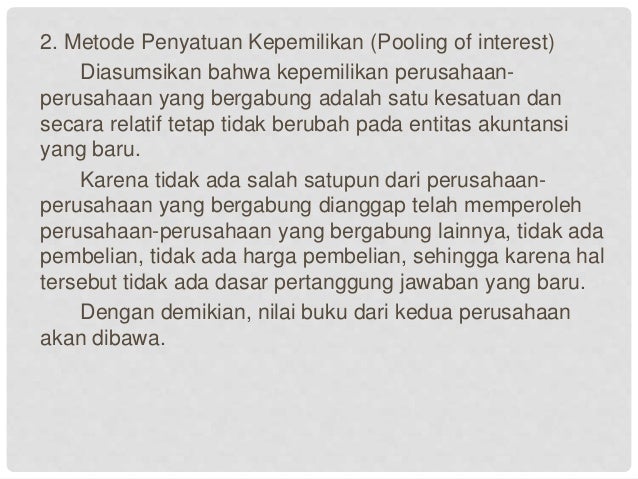 2. Metode Penyatuan Kepemilikan (Pooling of interest)

Diasumsikan bahwa kepemilikan perusahaan-perusahaan yang bergabung adalah satu kesatuan dan secara relatif tetap tidak berubah pada entitas akuntansi yang baru.

Karena tidak ada salah satupun dari perusahaan-perusahaan yang bergabung dianggap telah memperoleh perusahaan-perusahaan yang bergabung lainnya, tidak ada pembelian, tidak ada harga pembelian, sehingga karena hal tersebut tidak ada dasar pertanggung jawaban yang baru.

Dengan demikian, nilai buku dari kedua perusahaan akan dibawa.